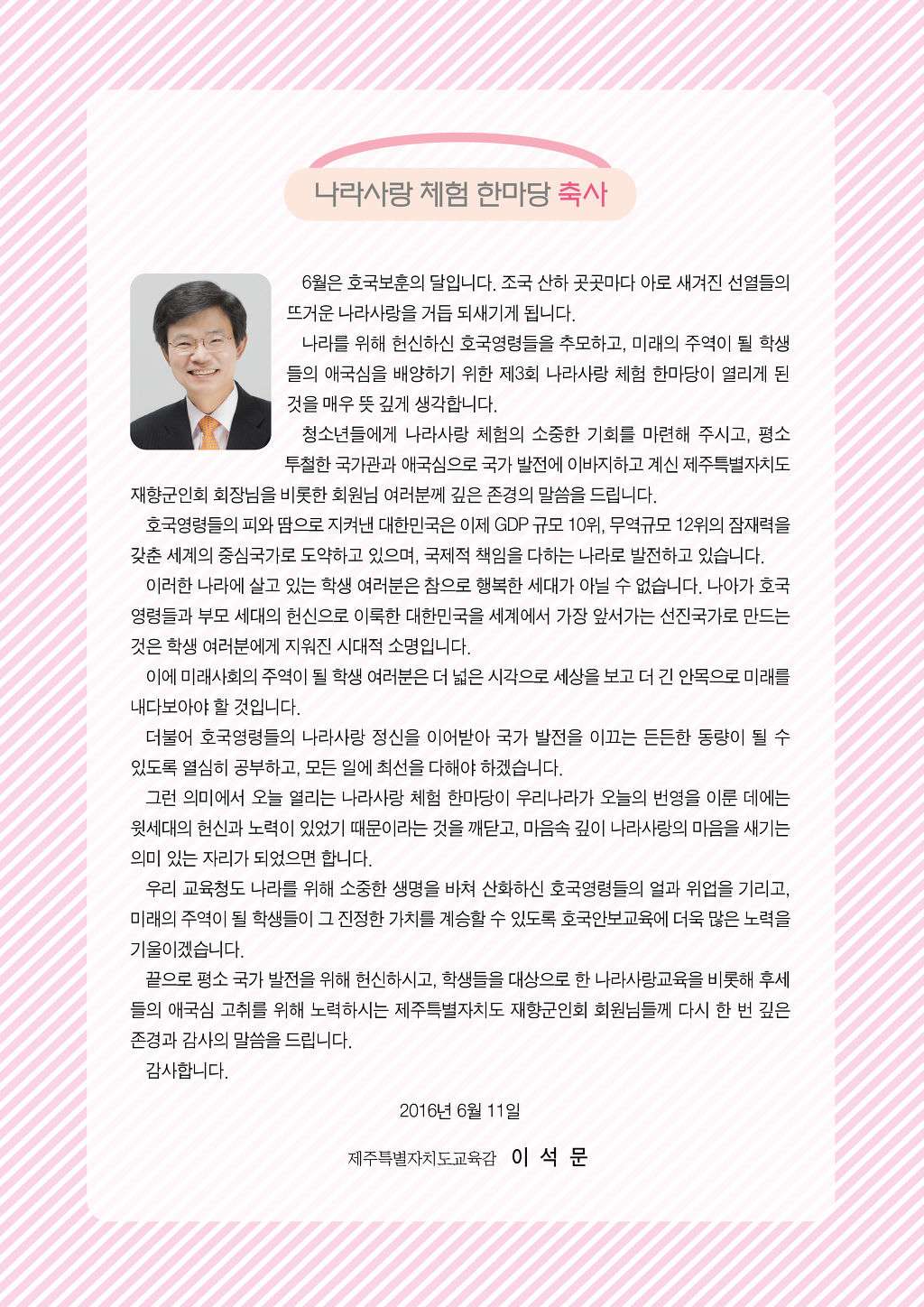 나라사랑 체험 한마당 축사

6월은 호국보훈의 달입니다. 조국 산하 곳곳마다 아로 새겨진 선열들의 뜨거운 나라사랑을 거듭 되새기게 됩니다.

나라를 위해 헌신하신 호국영령들을 추모하고, 미래의 주역이 될 학생들의 애국심을 배양하기 위한 제3회 나라사랑 체험 한마당이 열리게 된 것을 매우 뜻 깊게 생각합니다.

청소년들에게 나라사랑 체험의 소중한 기회를 마련해 주시고, 평소 투철한 국가관과 애국심으로 국가 발전에 이바지하고 계신 제주특별자치도 재향군인회 회장님을 비롯한 회원님 여러분께 깊은 존경의 말씀을 드립니다.

호국영령들의 피와 땀으로 지켜낸 대한민국은 이제 GDP 규모 10위, 무역규모 12위의 잠재력을 갖춘 세계의 중심국가로 도약하고 있으며, 국제적 책임을 다하는 나라로 발전하고 있습니다.

이러한 나라에 살고 있는 학생 여러분은 참으로 행복한 세대가 아닐 수 없습니다. 나아가 호국영령들과 부모 세대의 헌신으로 이룩한 대한민국을 세계에서 가장 앞서가는 선진국가로 만드는 것은 학생 여러분에게 지워진 시대적 소명입니다.

이에 미래사회의 주역이 될 학생 여러분은 더 넓은 시각으로 세상을 보고 더 긴 안목으로 미래를 내다보아야 할 것입니다.

더불어 호국영령들의 나라사랑 정신을 이어받아 국가 발전을 이끄는 든든한 동량이 될 수 있도록 열심히 공부하고, 모든 일에 최선을 다해야 하겠습니다.

그런 의미에서 오늘 열리는 나라사랑 체험 한마당이 우리나라가 오늘의 번영을 이룬 데에는 윗세대의 헌신과 노력이 있었기 때문이라는 것을 깨닫고, 마음속 깊이 나라사랑의 마음을 새기는 의미 있는 자리가 되었으면 합니다.

우리 교육청도 나라를 위해 소중한 생명을 바쳐 산화하신 호국영령들의 얼과 위업을 기리고, 미래의 주역이 될 학생들이 그 진정한 가치를 계승할 수 있도록 호국안보교육에 더욱 많은 노력을 기울이겠습니다.

끝으로 평소 국가 발전을 위해 헌신하시고, 학생들을 대상으로 한 나라사랑교육을 비롯해 후세들의 애국심 고취를 위해 노력하시는 제주특별자치도 재향군인회 회원님들께 다시 한 번 깊은 존경과 감사의 말씀을 드립니다.

감사합니다.

2016년 6월 11일

제주특별자치도교육감 이 석 문